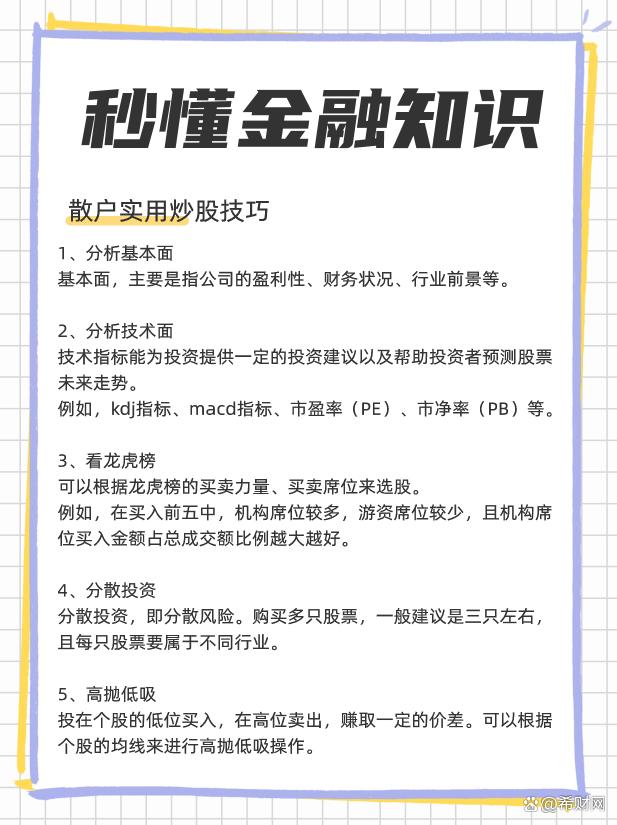 秒懂金融知识

散户实用炒股技巧

1、分析基本面
基本面，主要是指公司的盈利性、财务状况、行业前景等。

2、分析技术面
技术指标能为投资提供一定的投资建议以及帮助投资者预测股票未来走势。
例如，kdj指标、macd指标、市盈率（PE）、市净率（PB）等。

3、看龙虎榜
可以根据龙虎榜的买卖力量、买卖席位来选股。
例如，在买入前五中，机构席位较多，游资席位较少，且机构席位买入金额占总成交额比例越大越好。

4、分散投资
分散投资，即分散风险。购买多只股票，一般建议是三只左右，且每只股票要属于不同行业。

5、高抛低吸
投在个股的低位买入，在高位卖出，赚取一定的价差。可以根据个股的均线来进行高抛低吸操作。

希财网